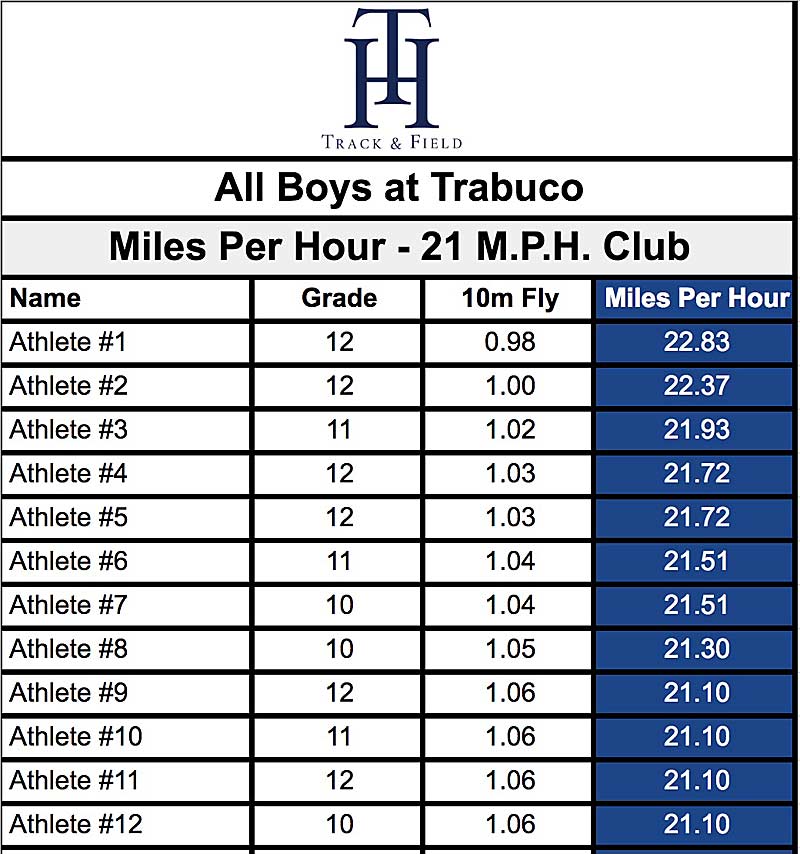 TH
TRACK & FIELD

All Boys at Trabuco

Miles Per Hour - 21 M.P.H. Club

| Name | Grade | 10m Fly | Miles Per Hour |
|---|---|---|---|
| Athlete #1 | 12 | 0.98 | 22.83 |
| Athlete #2 | 12 | 1.00 | 22.37 |
| Athlete #3 | 11 | 1.02 | 21.93 |
| Athlete #4 | 12 | 1.03 | 21.72 |
| Athlete #5 | 12 | 1.03 | 21.72 |
| Athlete #6 | 11 | 1.04 | 21.51 |
| Athlete #7 | 10 | 1.04 | 21.51 |
| Athlete #8 | 10 | 1.05 | 21.30 |
| Athlete #9 | 12 | 1.06 | 21.10 |
| Athlete #10 | 11 | 1.06 | 21.10 |
| Athlete #11 | 12 | 1.06 | 21.10 |
| Athlete #12 | 10 | 1.06 | 21.10 |